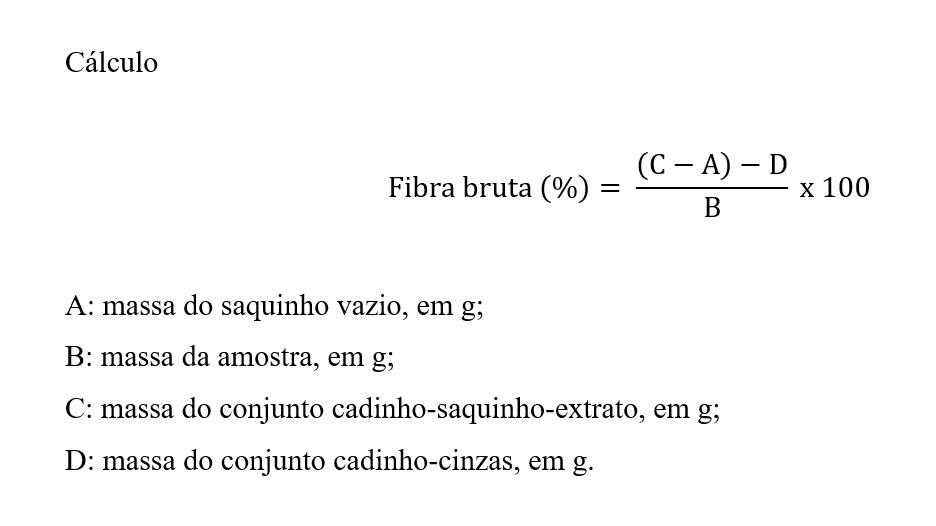 Cálculo

$\text{Fibra bruta (\%)} = \frac{(C - A) - D}{B} \text{ x } 100$

A: massa do saquinho vazio, em g;

B: massa da amostra, em g;

C: massa do conjunto cadinho-saquinho-extrato, em g;

D: massa do conjunto cadinho-cinzas, em g.